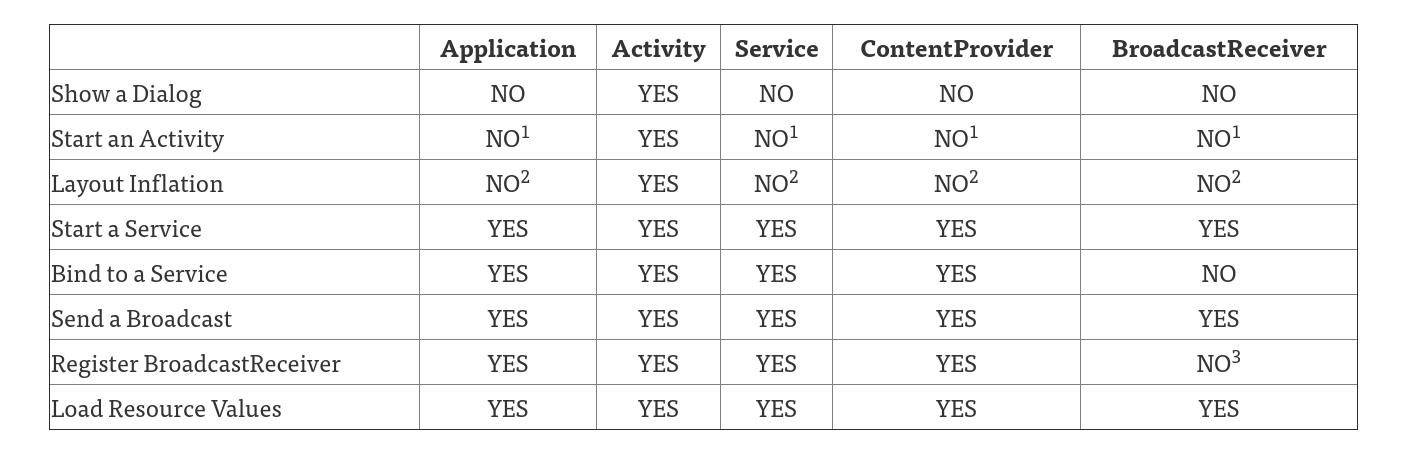 |  | Application | Activity | Service | ContentProvider | BroadcastReceiver |
|---|---|---|---|---|---|
| Show a Dialog | NO | YES | NO | NO | NO |
| Start an Activity | NO$^1$ | YES | NO$^1$ | NO$^1$ | NO$^1$ |
| Layout Inflation | NO$^2$ | YES | NO$^2$ | NO$^2$ | NO$^2$ |
| Start a Service | YES | YES | YES | YES | YES |
| Bind to a Service | YES | YES | YES | YES | NO |
| Send a Broadcast | YES | YES | YES | YES | YES |
| Register BroadcastReceiver | YES | YES | YES | YES | NO$^3$ |
| Load Resource Values | YES | YES | YES | YES | YES |